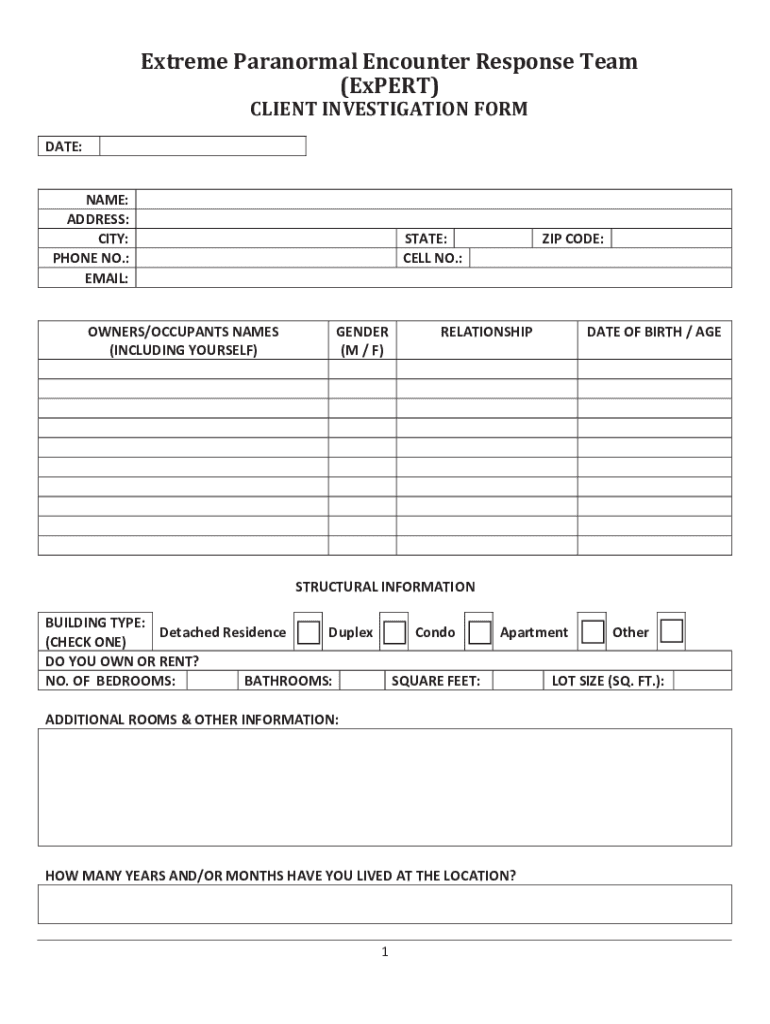 Extreme Paranormal Encounter Response Team
(ExPERT)
CLIENT INVESTIGATION FORM

DATE:

NAME:
ADDRESS:
CITY: STATE: ZIP CODE:
PHONE NO.: CELL NO.:
EMAIL:

| OWNERS/OCCUPANTS NAMES (INCLUDING YOURSELF) | GENDER (M / F) | RELATIONSHIP | DATE OF BIRTH / AGE |
|---|---|---|---|
| | | | |
| | | | |
| | | | |
| | | | |
| | | | |
| | | | |
| | | | |
| | | | |
| | | | |

STRUCTURAL INFORMATION

BUILDING TYPE: (CHECK ONE) Detached Residence Duplex Condo Apartment Other
DO YOU OWN OR RENT?
NO. OF BEDROOMS: BATHROOMS: SQUARE FEET: LOT SIZE (SQ. FT.):

ADDITIONAL ROOMS & OTHER INFORMATION:

HOW MANY YEARS AND/OR MONTHS HAVE YOU LIVED AT THE LOCATION?

1